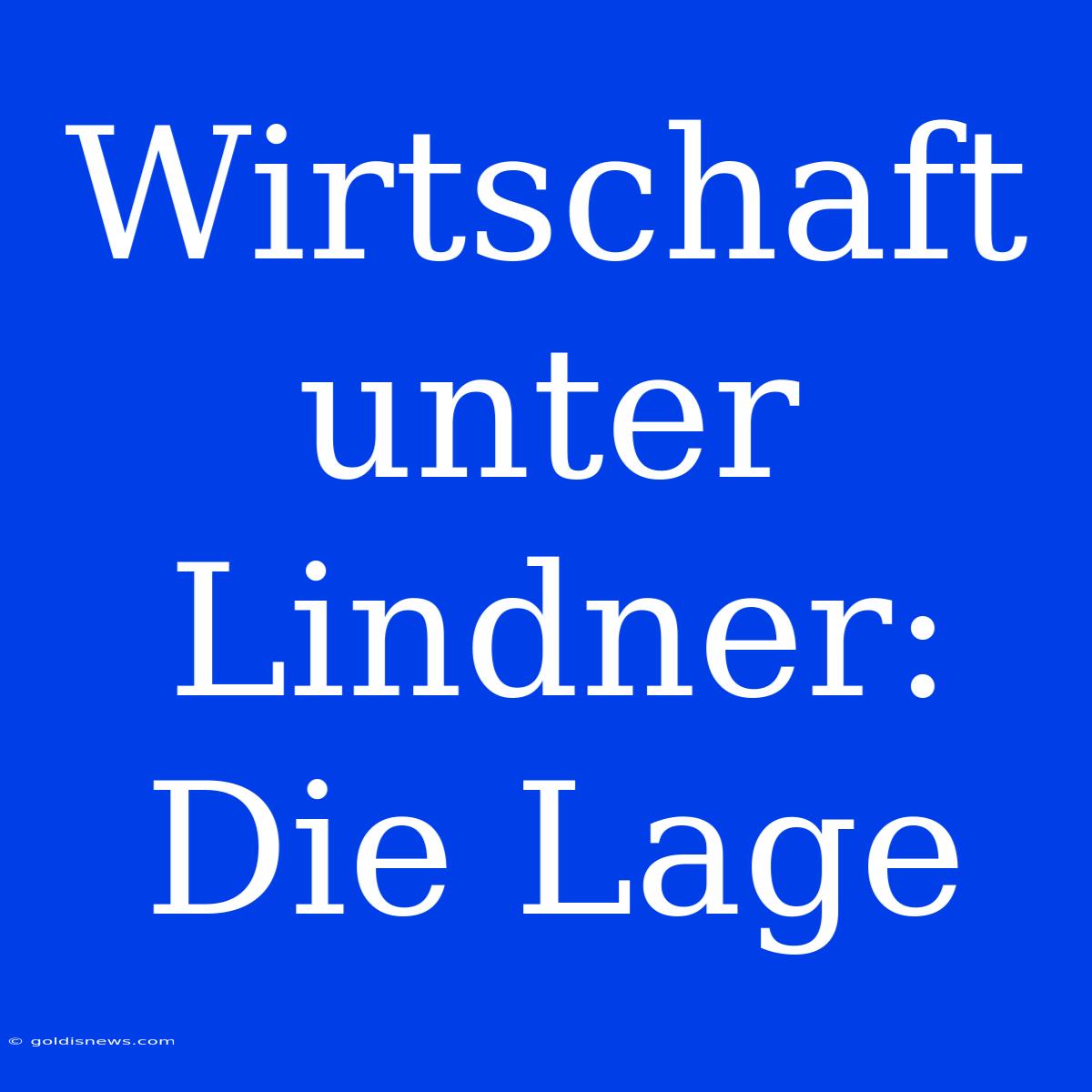 Wirtschaft unter Lindner: Die Lage

© goldisnews.com